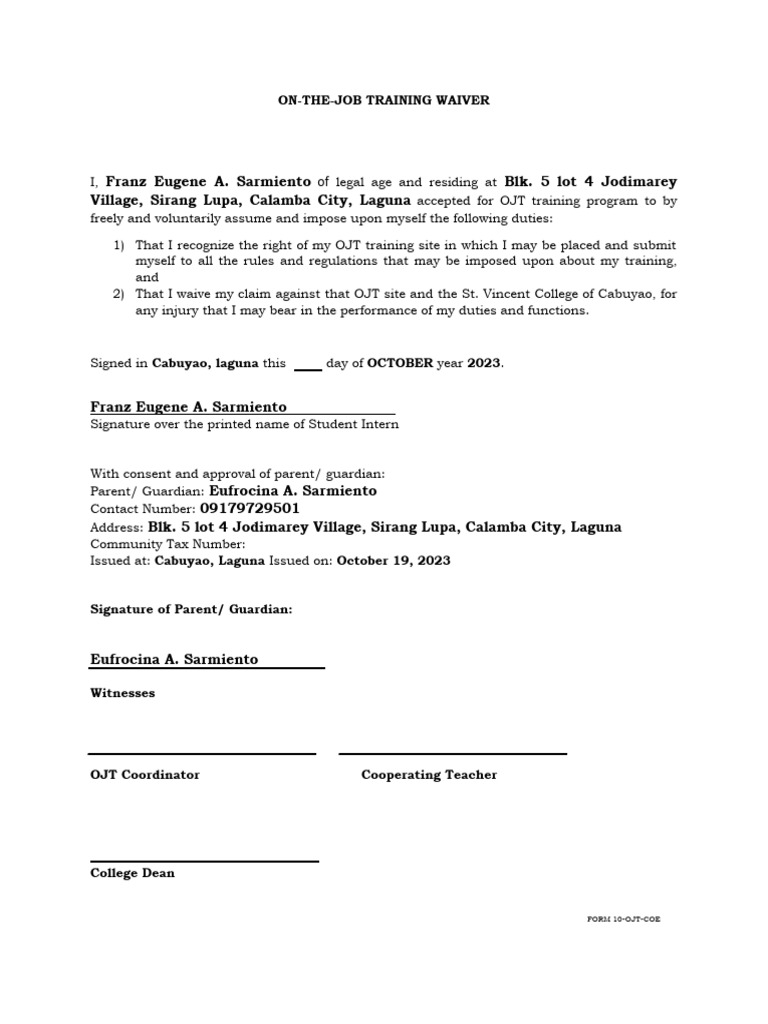 ON-THE-JOB TRAINING WAIVER

I, Franz Eugene A. Sarmiento of legal age and residing at Blk. 5 lot 4 Jodimarey Village, Sirang Lupa, Calamba City, Laguna accepted for OJT training program to by freely and voluntarily assume and impose upon myself the following duties:

1) That I recognize the right of my OJT training site in which I may be placed and submit myself to all the rules and regulations that may be imposed upon about my training, and
2) That I waive my claim against that OJT site and the St. Vincent College of Cabuyao, for any injury that I may bear in the performance of my duties and functions.

Signed in Cabuyao, laguna this ____ day of OCTOBER year 2023.

Franz Eugene A. Sarmiento
Signature over the printed name of Student Intern

With consent and approval of parent/ guardian:
Parent/ Guardian: Eufrocina A. Sarmiento
Contact Number: 09179729501
Address: Blk. 5 lot 4 Jodimarey Village, Sirang Lupa, Calamba City, Laguna
Community Tax Number:
Issued at: Cabuyao, Laguna Issued on: October 19, 2023

Signature of Parent/ Guardian:

Eufrocina A. Sarmiento

Witnesses

OJT Coordinator

Cooperating Teacher

College Dean

FORM 10-OJT-COE